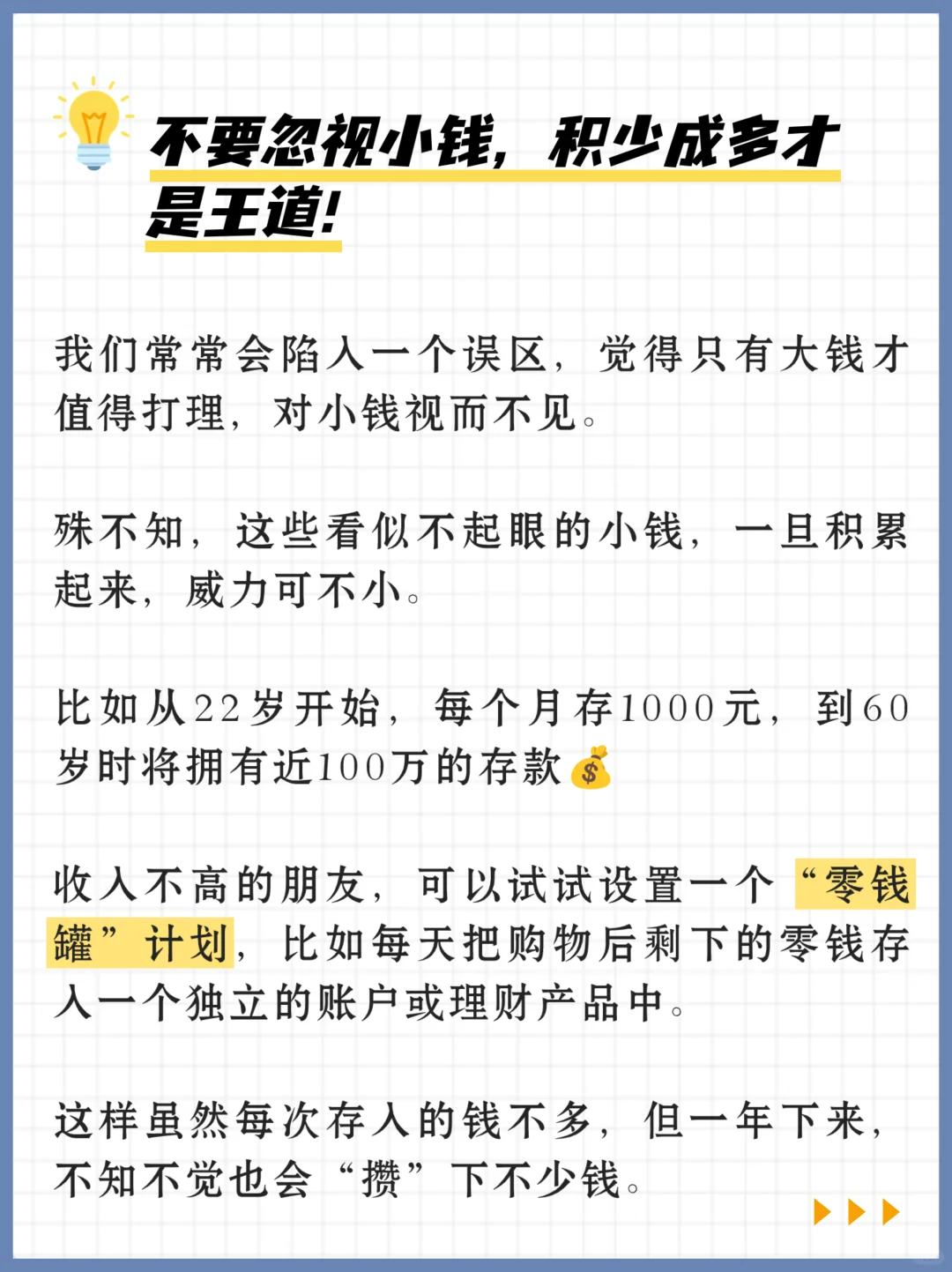 不要忽视小钱，积少成多才是王道！

我们常常会陷入一个误区，觉得只有大钱才值得打理，对小钱视而不见。

殊不知，这些看似不起眼的小钱，一旦积累起来，威力可不小。

比如从22岁开始，每个月存1000元，到60岁时将拥有近100万的存款💰

收入不高的朋友，可以试试设置一个“零钱罐”计划，比如每天把购物后剩下的零钱存入一个独立的账户或理财产品中。

这样虽然每次存入的钱不多，但一年下来，不知不觉也会“攒”下不少钱。